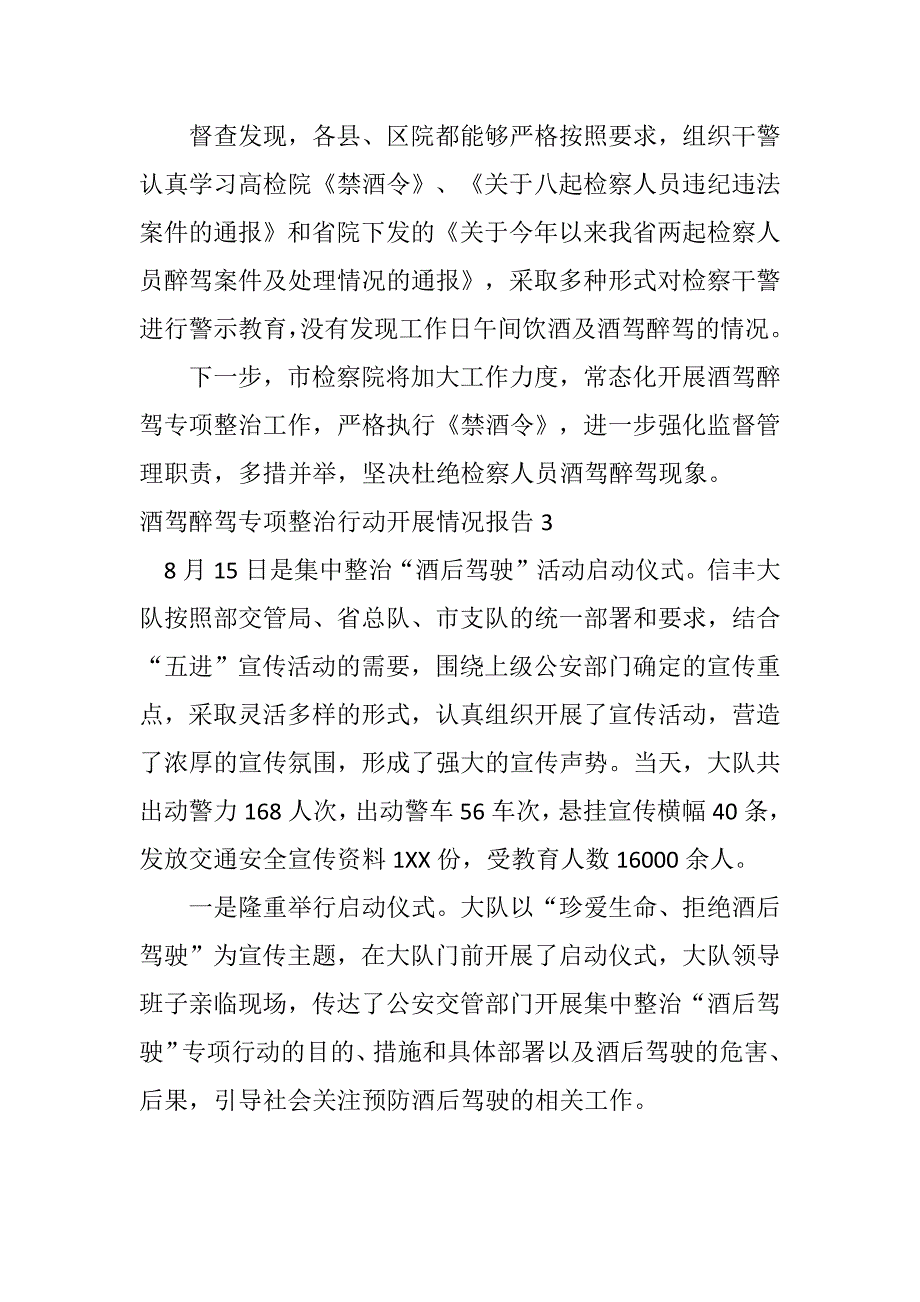 督查发现，各县、区院都能够严格按照要求，组织干警认真学习高检院《禁酒令》、《关于八起检察人员违纪违法案件的通报》和省院下发的《关于今年以来我省两起检察人员醉驾案件及处理情况的通报》，采取多种形式对检察干警进行警示教育，没有发现工作日午间饮酒及酒驾醉驾的情况。

下一步，市检察院将加大工作力度，常态化开展酒驾醉驾专项整治工作，严格执行《禁酒令》，进一步强化监督管理职责，多措并举，坚决杜绝检察人员酒驾醉驾现象。

酒驾醉驾专项整治行动开展情况报告 3

8 月 15 日是集中整治“酒后驾驶”活动启动仪式。信丰大队按照部交管局、省总队、市支队的统一部署和要求，结合“五进”宣传活动的需要，围绕上级公安部门确定的宣传重点，采取灵活多样的形式，认真组织开展了宣传活动，营造了浓厚的宣传氛围，形成了强大的宣传声势。当天，大队共出动警力 168 人次，出动警车 56 车次，悬挂宣传横幅 40 条，发放交通安全宣传资料 1XX 份，受教育人数 16000 余人。

一是隆重举行启动仪式。大队以“珍爱生命、拒绝酒后驾驶”为宣传主题，在大队门前开展了启动仪式，大队领导班子亲临现场，传达了公安交管部门开展集中整治“酒后驾驶”专项行动的目的、措施和具体部署以及酒后驾驶的危害、后果，引导社会关注预防酒后驾驶的相关工作。